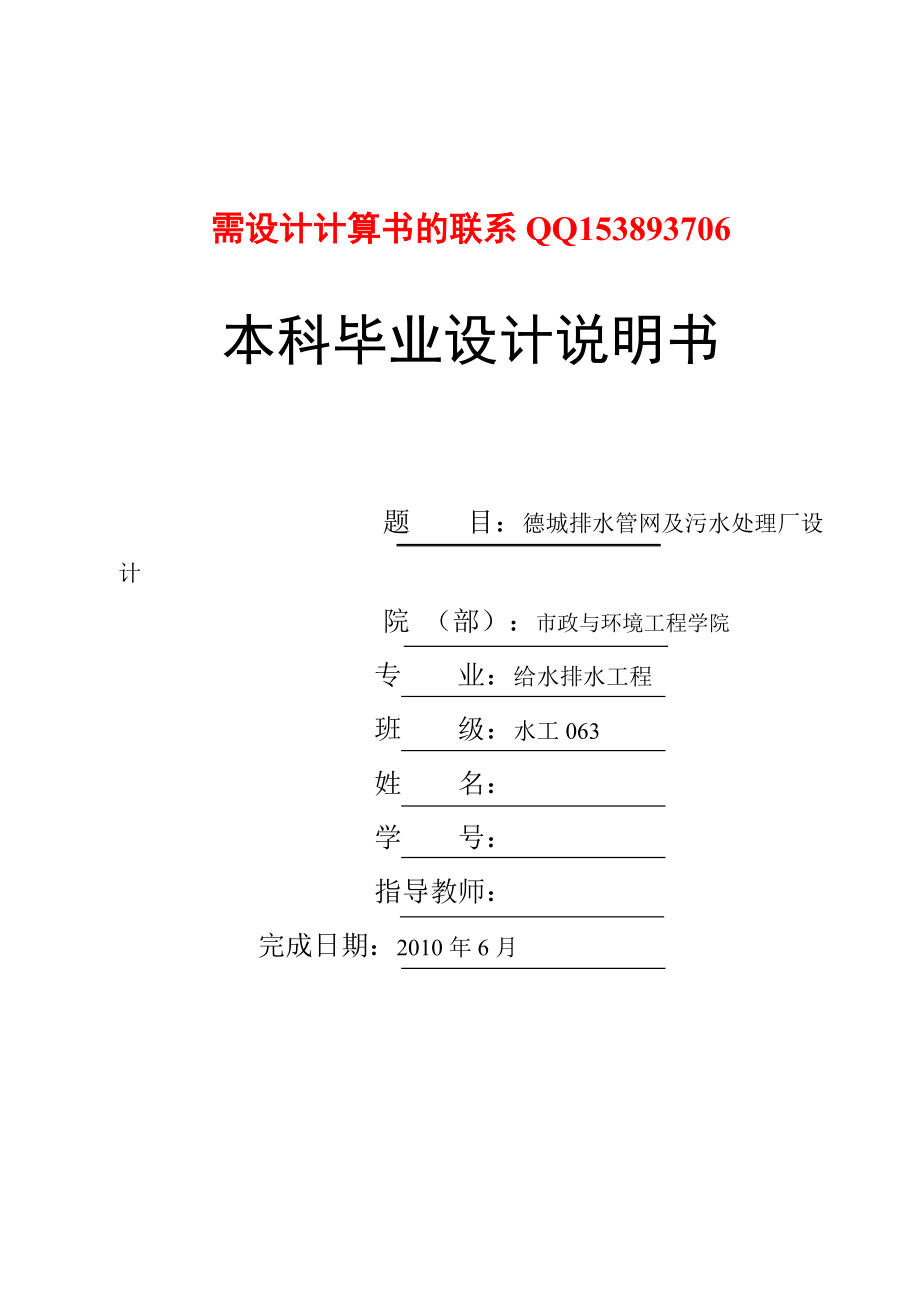 需设计计算书的联系 QQ153893706

本科毕业设计说明书

题　　目：德城排水管网及污水处理厂设计

院　（部）：市政与环境工程学院

专　　业：给水排水工程

班　　级：水工 063

姓　　名：

学　　号：

指导教师：

完成日期：2010 年 6 月